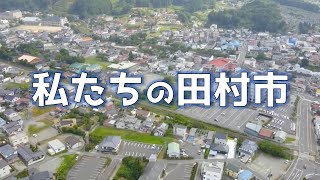 私たちの田村市